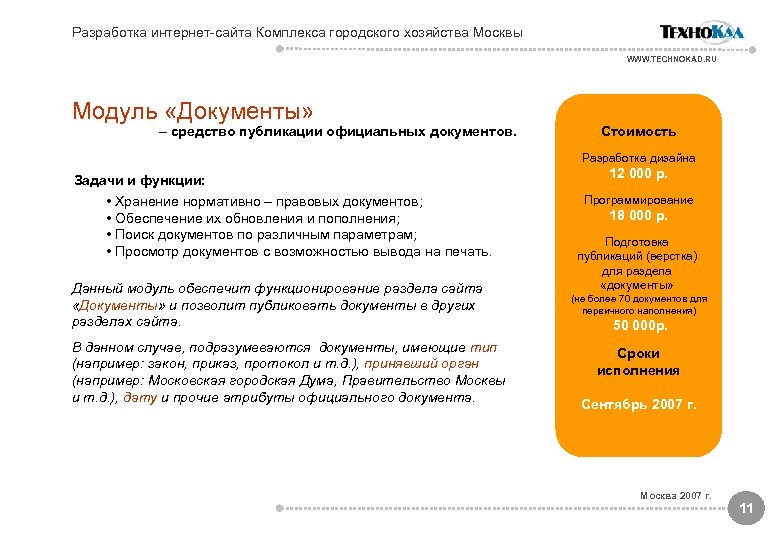 Разработка интернет-сайта Комплекса городского хозяйства Москвы

ТЕХНОКАД

WWW.TECHNOKAD.RU

Модуль «Документы»

– средство публикации официальных документов.

Задачи и функции:

• Хранение нормативно – правовых документов;
• Обеспечение их обновления и пополнения;
• Поиск документов по различным параметрам;
• Просмотр документов с возможностью вывода на печать.

Данный модуль обеспечит функционирование раздела сайта «Документы» и позволит публиковать документы в других разделах сайта.

В данном случае, подразумеваются документы, имеющие тип (например: закон, приказ, протокол и т.д.), принявший орган (например: Московская городская Дума, Правительство Москвы и т.д.), дату и прочие атрибуты официального документа.

Стоимость

Разработка дизайна
12 000 р.

Программирование
18 000 р.

Подготовка публикаций (верстка) для раздела «документы»
(не более 70 документов для первичного наполнения)
50 000р.

Сроки исполнения

Сентябрь 2007 г.

Москва 2007 г.

11